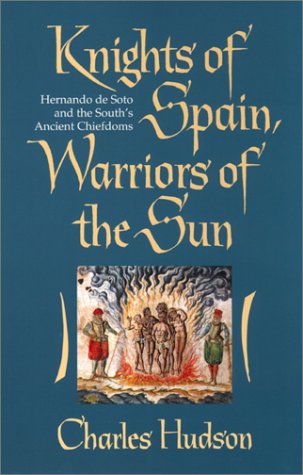 Knights of Spain, Warriors of the Sun

Hernando de Soto and the South's Ancient Chiefdoms

Charles Hudson